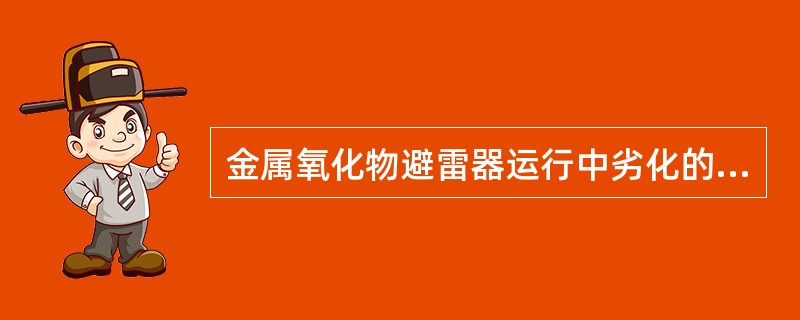 金属氧化物避雷器运行中劣化的...